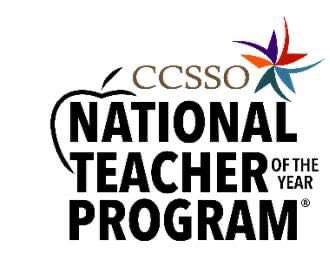 CCSSO
NATIONAL
TEACHER OF THE YEAR
PROGRAM®